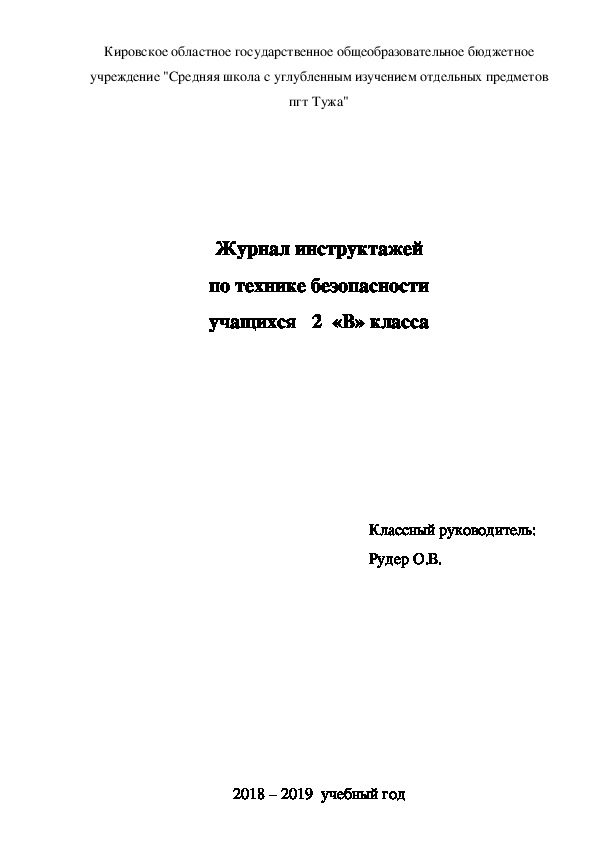 Кировское областное государственное общеобразовательное бюджетное учреждение "Средняя школа с углубленным изучением отдельных предметов пгт Тужа"

Журнал инструктажей
по технике безопасности
учащихся 2 «В» класса

Классный руководитель:
Рудер О.В.

2018 – 2019 учебный год